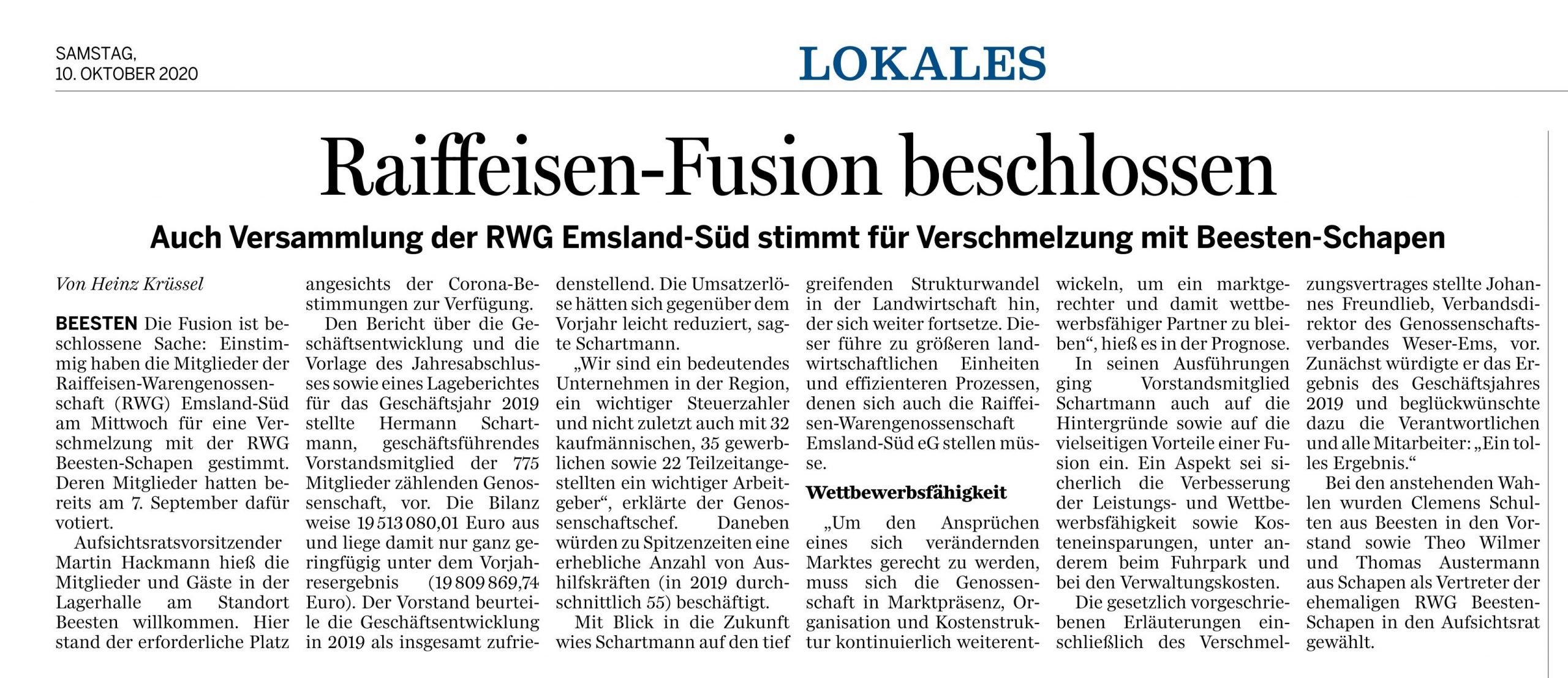 SAMSTAG,
10. OKTOBER 2020

LOKALES

Raiffeisen-Fusion beschlossen

Auch Versammlung der RWG Emsland-Süd stimmt für Verschmelzung mit Beesten-Schapen

Von Heinz Krüssel

BEESTEN Die Fusion ist beschlossene Sache: Einstimmig haben die Mitglieder der Raiffeisen-Warengenossenschaft (RWG) Emsland-Süd am Mittwoch für eine Verschmelzung mit der RWG Beesten-Schapen gestimmt. Deren Mitglieder hatten bereits am 7. September dafür votiert.

Aufsichtsratsvorsitzender Martin Hackmann hieß die Mitglieder und Gäste in der Lagerhalle am Standort Beesten willkommen. Hier stand der erforderliche Platz angesichts der Corona-Bestimmungen zur Verfügung.

Den Bericht über die Geschäftsentwicklung und die Vorlage des Jahresabschlusses sowie eines Lageberichtes für das Geschäftsjahr 2019 stellte Hermann Schartmann, geschäftsführendes Vorstandsmitglied der 775 Mitglieder zählenden Genossenschaft, vor. Die Bilanz weise 19 513 080,01 Euro aus und liege damit nur ganz geringfügig unter dem Vorjahresergebnis (19 809 869,74 Euro). Der Vorstand beurteile die Geschäftsentwicklung in 2019 als insgesamt zufriedenstellend. Die Umsatzerlöse hätten sich gegenüber dem Vorjahr leicht reduziert, sagte Schartmann.

„Wir sind ein bedeutendes Unternehmen in der Region, ein wichtiger Steuerzahler und nicht zuletzt auch mit 32 kaufmännischen, 35 gewerblichen sowie 22 Teilzeitangestellten ein wichtiger Arbeitgeber“, erklärte der Genossenschaftschef. Daneben würden zu Spitzenzeiten eine erhebliche Anzahl von Aushilfskräften (in 2019 durchschnittlich 55) beschäftigt.

Mit Blick in die Zukunft wies Schartmann auf den tief greifenden Strukturwandel in der Landwirtschaft hin, der sich weiter fortsetze. Dieser führe zu größeren landwirtschaftlichen Einheiten und effizienteren Prozessen, denen sich auch die Raiffeisen-Warengenossenschaft Emsland-Süd eG stellen müsse.

Wettbewerbsfähigkeit

„Um den Ansprüchen eines sich verändernden Marktes gerecht zu werden, muss sich die Genossenschaft in Marktpräsenz, Organisation und Kostenstruktur kontinuierlich weiterentwickeln, um ein marktgerechter und damit wettbewerbsfähiger Partner zu bleiben“, hieß es in der Prognose.

In seinen Ausführungen ging Vorstandsmitglied Schartmann auch auf die Hintergründe sowie auf die vielseitigen Vorteile einer Fusion ein. Ein Aspekt sei sicherlich die Verbesserung der Leistungs- und Wettbewerbsfähigkeit sowie Kosteneinsparungen, unter anderem beim Fuhrpark und bei den Verwaltungskosten.

Die gesetzlich vorgeschriebenen Erläuterungen einschließlich des Verschmelzungsvertrages stellte Johannes Freundlieb, Verbandsdirektor des Genossenschaftsverbandes Weser-Ems, vor. Zunächst würdigte er das Ergebnis des Geschäftsjahres 2019 und beglückwünschte dazu die Verantwortlichen und alle Mitarbeiter: „Ein tolles Ergebnis.“

Bei den anstehenden Wahlen wurden Clemens Schulten aus Beesten in den Vorstand sowie Theo Wilmer und Thomas Austermann aus Schapen als Vertreter der ehemaligen RWG Beesten-Schapen in den Aufsichtsrat gewählt.